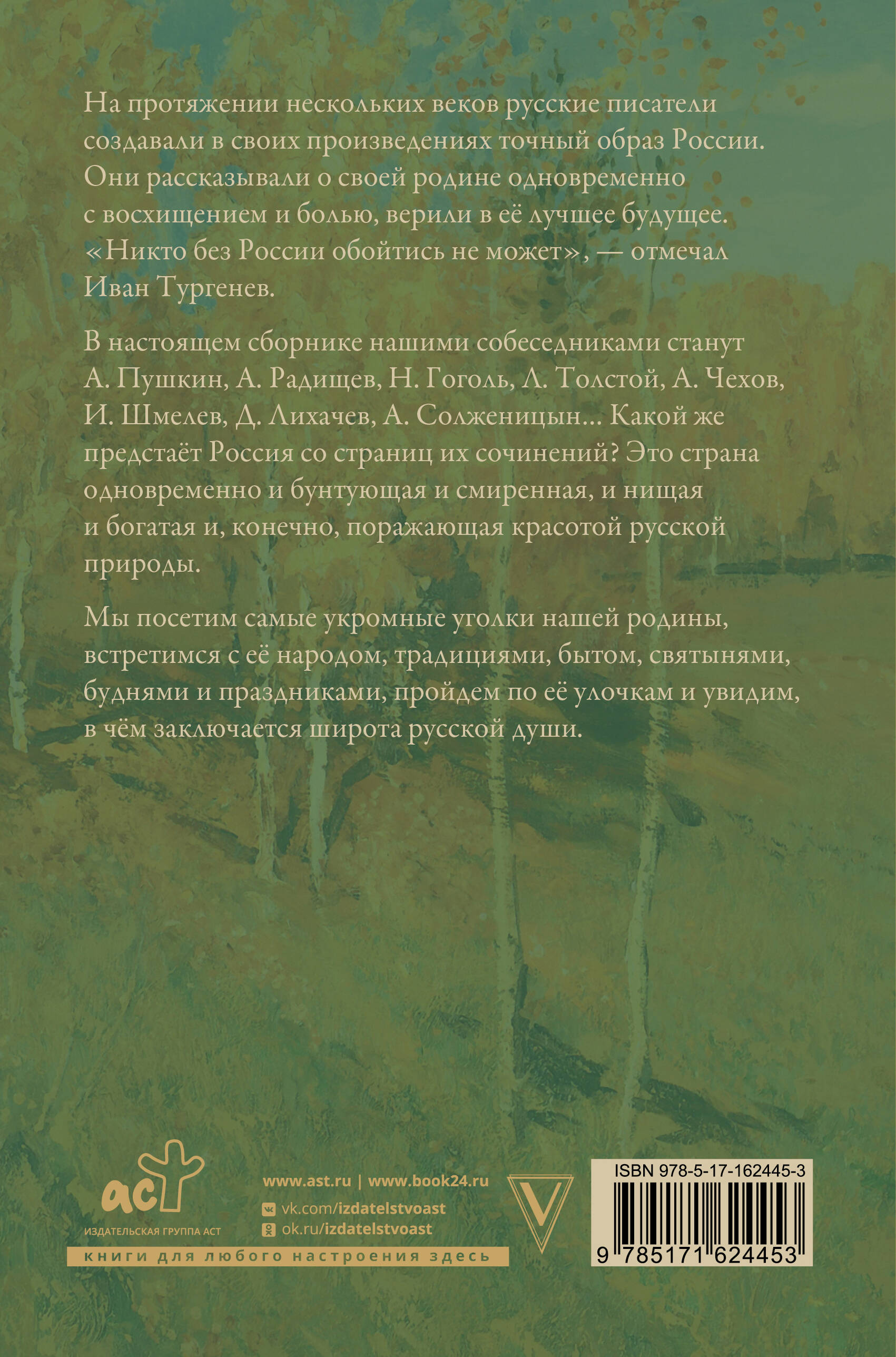 На протяжении нескольких веков русские писатели создавали в своих произведениях точный образ России. Они рассказывали о своей родине одновременно с восхищением и болью, верили в её лучшее будущее. «Никто без России обойтись не может», — отмечал Иван Тургенев.

В настоящем сборнике нашими собеседниками станут А. Пушкин, А. Радищев, Н. Гоголь, Л. Толстой, А. Чехов, И. Шмелев, Д. Лихачев, А. Солженицын… Какой же предстаёт Россия со страниц их сочинений? Это страна одновременно и бунтующая и смиренная, и нищая и богатая и, конечно, поражающая красотой русской природы.

Мы посетим самые укромные уголки нашей родины, встретимся с её народом, традициями, бытом, святынями, буднями и праздниками, пройдем по её улочкам и увидим, в чём заключается широта русской души.

аст
ИЗДАТЕЛЬСКАЯ ГРУППА АСТ

www.ast.ru | www.book24.ru
vk.com/izdatelstvoast
ok.ru/izdatelstvoast

книги для любого настроения здесь

V

ISBN 978-5-17-162445-3
9 785171 624453